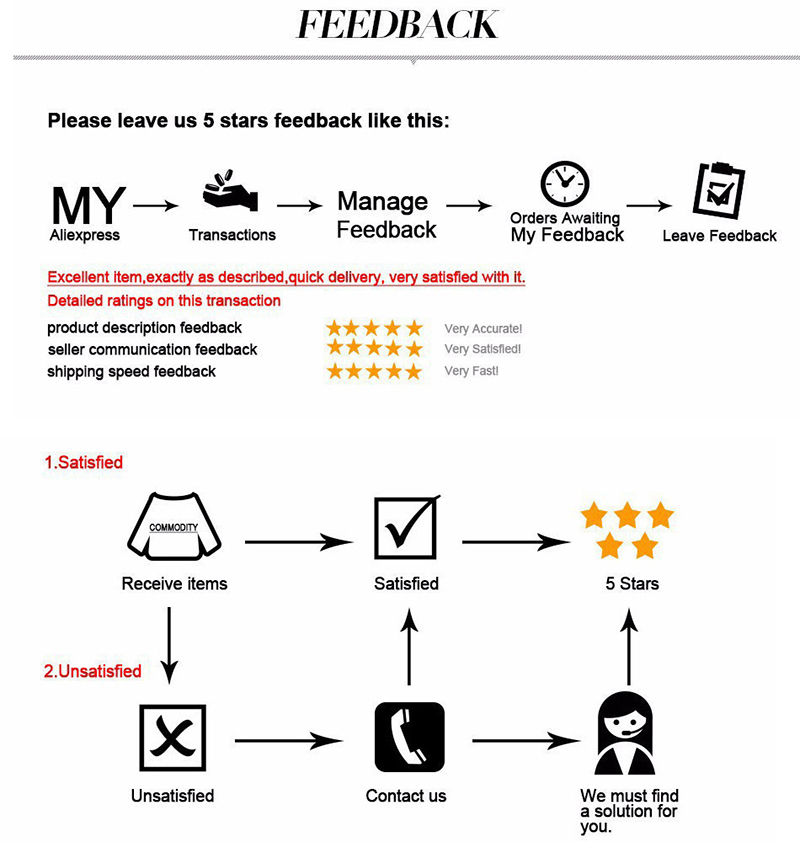 FEEDBACK

Please leave us 5 stars feedback like this:

MY Aliexpress

Transactions

Manage Feedback

Orders Awaiting My Feedback

Leave Feedback

Excellent item,exactly as described,quick delivery, very satisfied with it.

Detailed ratings on this transaction

product description feedback Very Accurate!

seller communication feedback Very Satisfied!

shipping speed feedback Very Fast!

1.Satisfied

COMMODITY

Receive items

Satisfied

5 Stars

2.Unsatisfied

Unsatisfied

Contact us

We must find a solution for you.